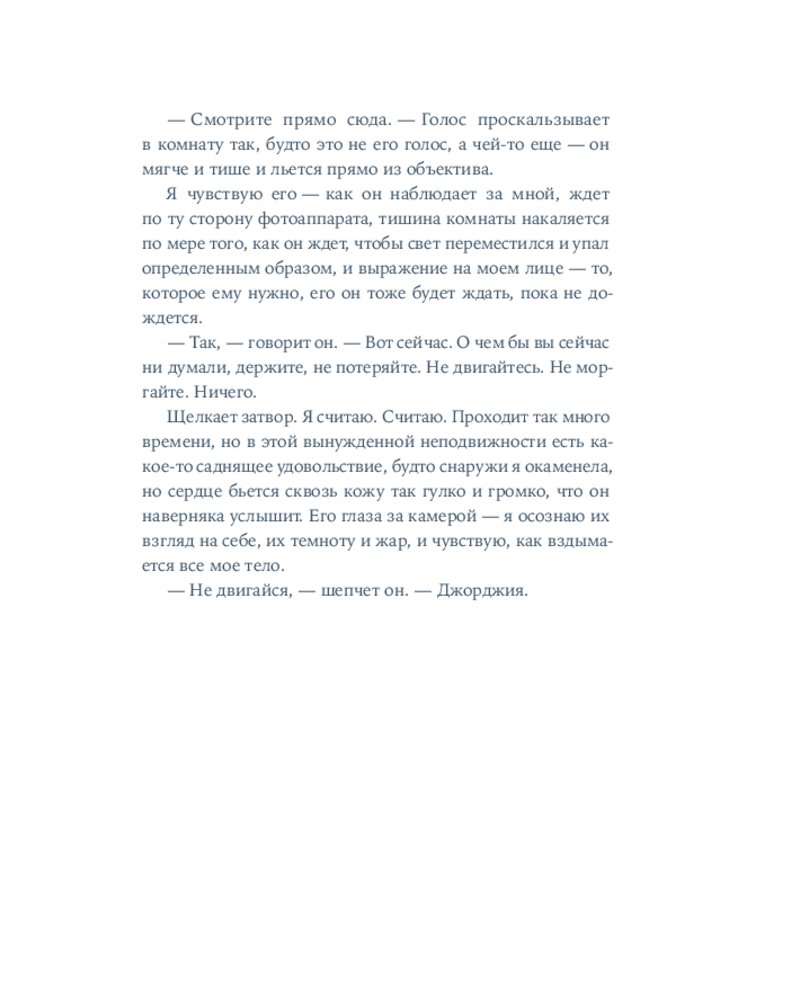 — Смотрите прямо сюда. — Голос проскальзывает в комнату так, будто это не его голос, а чей-то еще — он мягче и тише и льется прямо из объектива.

Я чувствую его — как он наблюдает за мной, ждет по ту сторону фотоаппарата, тишина комнаты накаляется по мере того, как он ждет, чтобы свет переместился и упал определенным образом, и выражение на моем лице — то, которое ему нужно, его он тоже будет ждать, пока не дождется.

— Так, — говорит он. — Вот сейчас. О чем бы вы сейчас ни думали, держите, не потеряйте. Не двигайтесь. Не моргайте. Ничего.

Щелкает затвор. Я считаю. Считаю. Проходит так много времени, но в этой вынужденной неподвижности есть какое-то саднящее удовольствие, будто снаружи я окаменела, но сердце бьется сквозь кожу так гулко и громко, что он наверняка услышит. Его глаза за камерой — я осознаю их взгляд на себе, их темноту и жар, и чувствую, как вздымается все мое тело.

— Не двигайся, — шепчет он. — Джорджия.